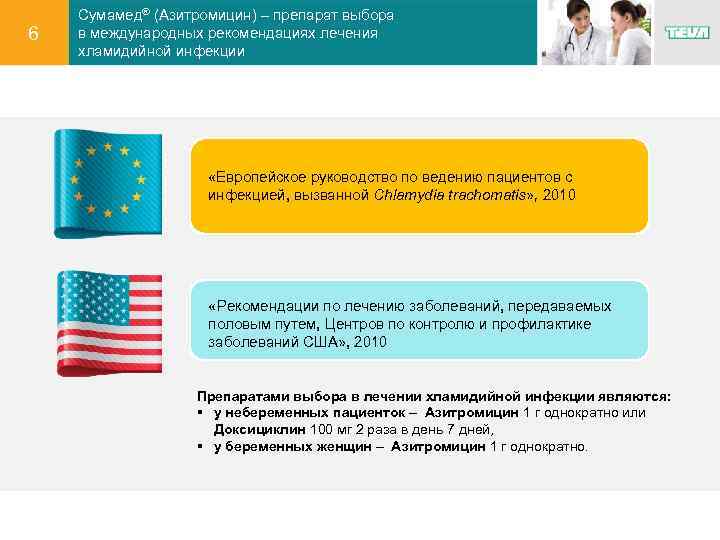 6

Сумамед® (Азитромицин) – препарат выбора в международных рекомендациях лечения хламидийной инфекции

TEVA

«Европейское руководство по ведению пациентов с инфекцией, вызванной Chlamydia trachomatis», 2010

«Рекомендации по лечению заболеваний, передаваемых половым путем, Центров по контролю и профилактике заболеваний США», 2010

Препаратами выбора в лечении хламидийной инфекции являются:
▪ у небеременных пациенток – Азитромицин 1 г однократно или Доксициклин 100 мг 2 раза в день 7 дней,
▪ у беременных женщин – Азитромицин 1 г однократно.